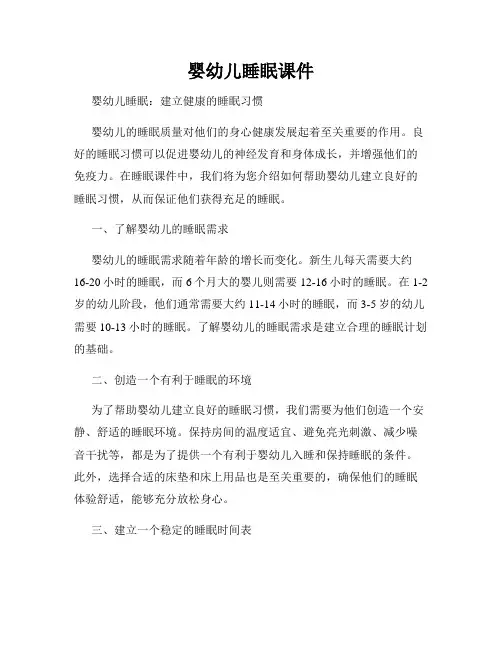 婴幼儿睡眠课件

婴幼儿睡眠：建立健康的睡眠习惯

婴幼儿的睡眠质量对他们的身心健康发展起着至关重要的作用。良好的睡眠习惯可以促进婴幼儿的神经发育和身体成长，并增强他们的免疫力。在睡眠课件中，我们将为您介绍如何帮助婴幼儿建立良好的睡眠习惯，从而保证他们获得充足的睡眠。

一、了解婴幼儿的睡眠需求

婴幼儿的睡眠需求随着年龄的增长而变化。新生儿每天需要大约16-20小时的睡眠，而6个月大的婴儿则需要12-16小时的睡眠。在1-2岁的幼儿阶段，他们通常需要大约11-14小时的睡眠，而3-5岁的幼儿需要10-13小时的睡眠。了解婴幼儿的睡眠需求是建立合理的睡眠计划的基础。

二、创造一个有利于睡眠的环境

为了帮助婴幼儿建立良好的睡眠习惯，我们需要为他们创造一个安静、舒适的睡眠环境。保持房间的温度适宜、避免亮光刺激、减少噪音干扰等，都是为了提供一个有利于婴幼儿入睡和保持睡眠的条件。此外，选择合适的床垫和床上用品也是至关重要的，确保他们的睡眠体验舒适，能够充分放松身心。

三、建立一个稳定的睡眠时间表